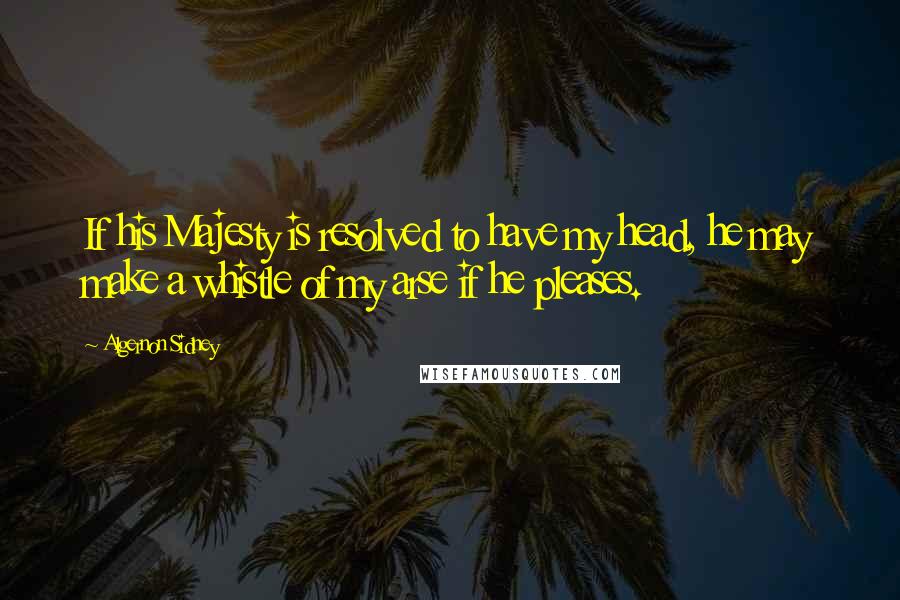 If his Majesty is resolved to have my head, he may make a whistle of my arse if he pleases.

~ Algernon Sidney

WISEFAMOUSQUOTES.COM